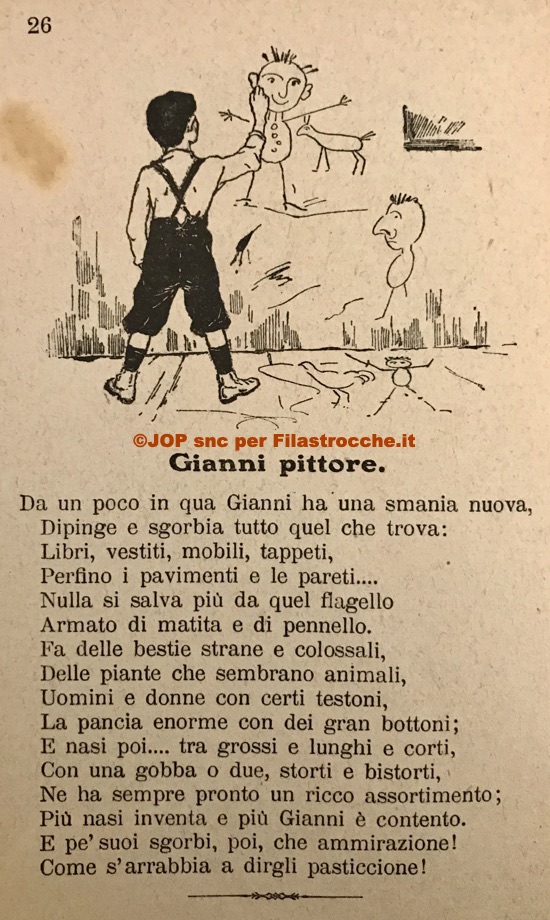 26

©JOP snc per Filastrocche.it

Gianni pittore.

Da un poco in qua Gianni ha una smania nuova,
Dipinge e sgorbia tutto quel che trova:
Libri, vestiti, mobili, tappeti,
Perfino i pavimenti e le pareti....
Nulla si salva più da quel flagello
Armato di matita e di pennello.
Fa delle bestie strane e colossali,
Delle piante che sembrano animali,
Uomini e donne con certi testoni,
La pancia enorme con dei gran bottoni;
E nasi poi.... tra grossi e lunghi e corti,
Con una gobba o due, storti e bistorti,
Ne ha sempre pronto un ricco assortimento;
Più nasi inventa e più Gianni è contento.
E pe' suoi sgorbi, poi, che ammirazione!
Come s'arrabbia a dirgli pasticcione!